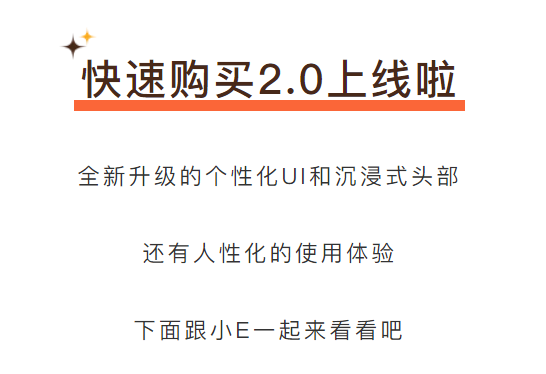 快速购买2.0上线啦

全新升级的个性化UI和沉浸式头部

还有人性化的使用体验

下面跟小E一起来看看吧